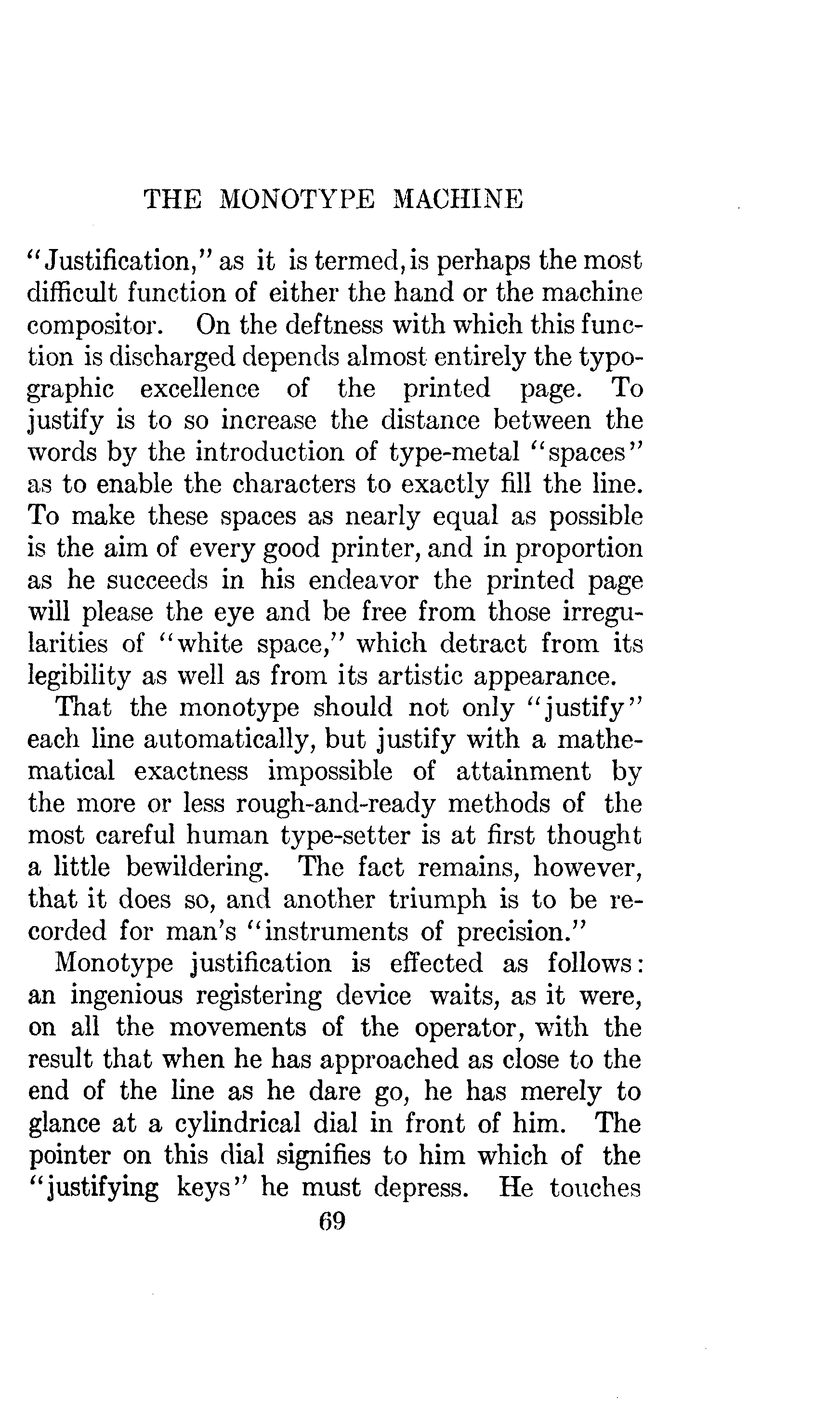 THE MONOTYPE MACHINE

"Justification," as it is termed, is perhaps the most difficult function of either the hand or the machine compositor. On the deftness with which this function is discharged depends almost entirely the typographic excellence of the printed page. To justify is to so increase the distance between the words by the introduction of type-metal "spaces" as to enable the characters to exactly fill the line. To make these spaces as nearly equal as possible is the aim of every good printer, and in proportion as he succeeds in his endeavor the printed page will please the eye and be free from those irregularities of "white space," which detract from its legibility as well as from its artistic appearance.

That the monotype should not only "justify" each line automatically, but justify with a mathematical exactness impossible of attainment by the more or less rough-and-ready methods of the most careful human type-setter is at first thought a little bewildering. The fact remains, however, that it does so, and another triumph is to be recorded for man's "instruments of precision."

Monotype justification is effected as follows: an ingenious registering device waits, as it were, on all the movements of the operator, with the result that when he has approached as close to the end of the line as he dare go, he has merely to glance at a cylindrical dial in front of him. The pointer on this dial signifies to him which of the "justifying keys" he must depress. He touches

69